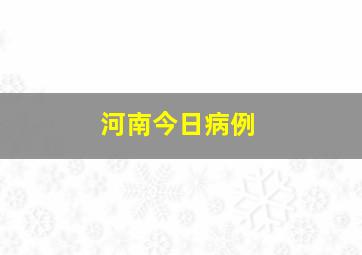 河南今日病例